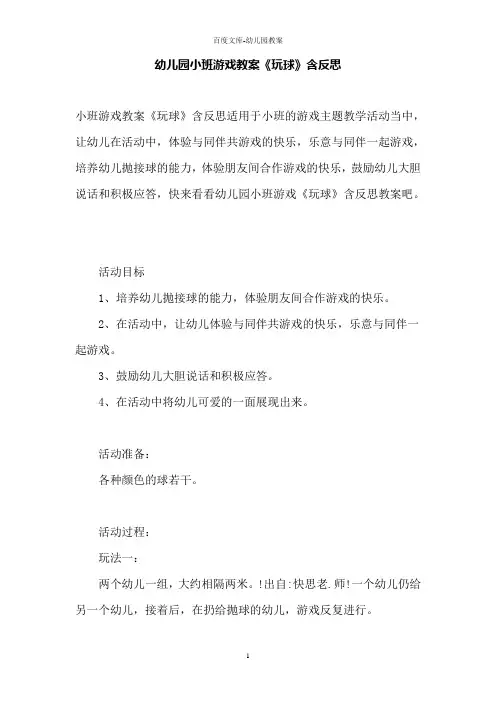 百度文库-幼儿园教案

幼儿园小班游戏教案《玩球》含反思

小班游戏教案《玩球》含反思适用于小班的游戏主题教学活动当中，让幼儿在活动中，体验与同伴共游戏的快乐，乐意与同伴一起游戏，培养幼儿抛接球的能力，体验朋友间合作游戏的快乐，鼓励幼儿大胆说话和积极应答，快来看看幼儿园小班游戏《玩球》含反思教案吧。

活动目标

1、培养幼儿抛接球的能力，体验朋友间合作游戏的快乐。

2、在活动中，让幼儿体验与同伴共游戏的快乐，乐意与同伴一起游戏。

3、鼓励幼儿大胆说话和积极应答。

4、在活动中将幼儿可爱的一面展现出来。

活动准备：

各种颜色的球若干。

活动过程：

玩法一：

两个幼儿一组，大约相隔两米。!出自:快思老.师!一个幼儿仍给另一个幼儿，接着后，在扔给抛球的幼儿，游戏反复进行。

1